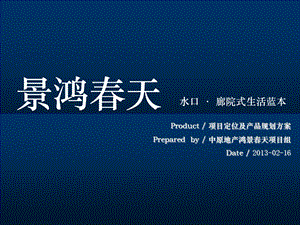 景鸿春天

水口 · 廊院式生活蓝本

Product / 项目定位及产品规划方案

Prepared by / 中原地产鸿景春天项目组

Date / 2013-02-16